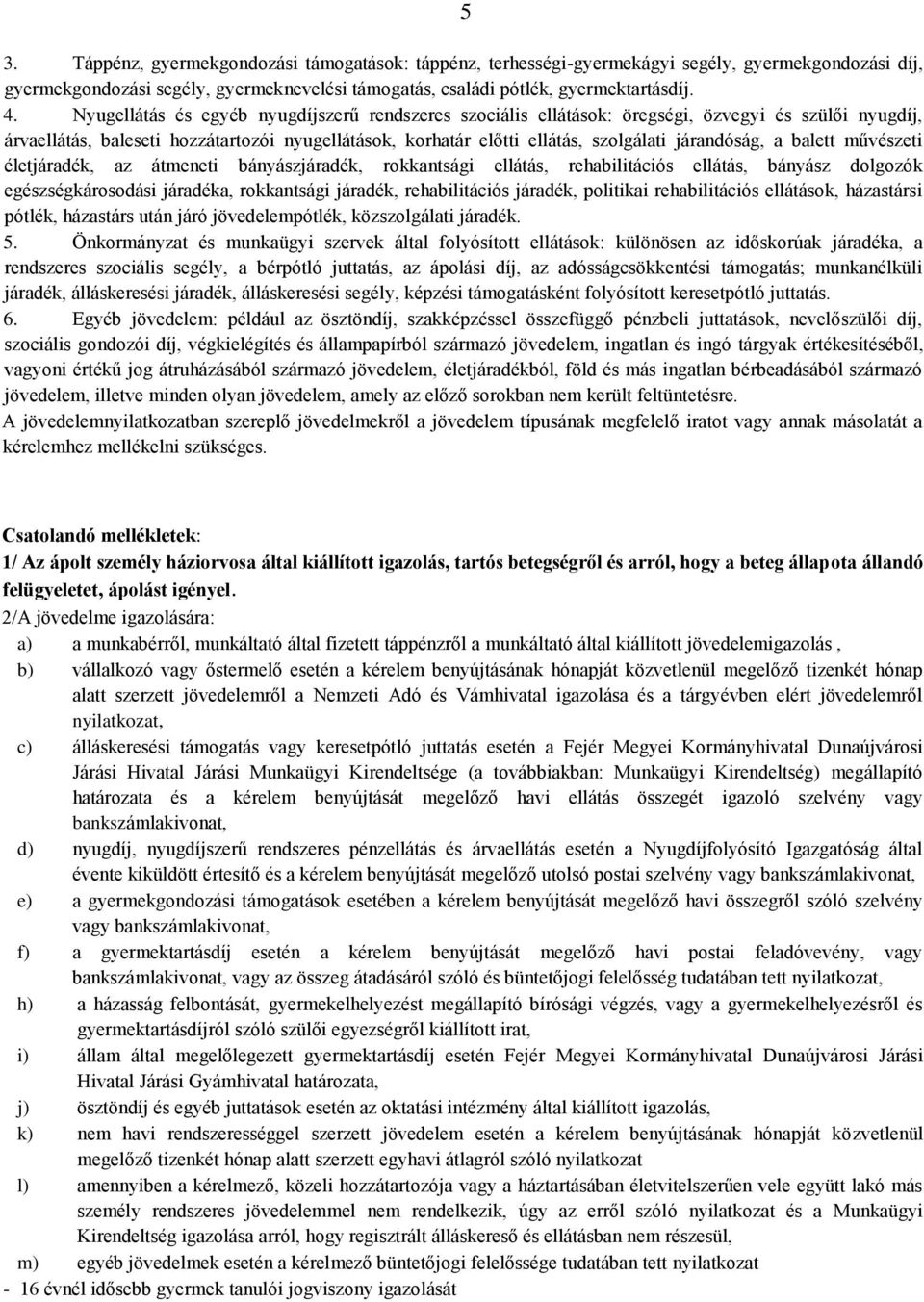 5

3. Táppénz, gyermekgondozási támogatások: táppénz, terhességi-gyermekágyi segély, gyermekgondozási díj, gyermekgondozási segély, gyermeknevelési támogatás, családi pótlék, gyermektartásdíj.

4. Nyugellátás és egyéb nyugdíjszerű rendszeres szociális ellátások: öregségi, özvegyi és szülői nyugdíj, árvaellátás, baleseti hozzátartozói nyugellátások, korhatár előtti ellátás, szolgálati járandóság, a balett művészeti életjáradék, az átmeneti bányászjáradék, rokkantsági ellátás, rehabilitációs ellátás, bányász dolgozók egészségkárosodási járadéka, rokkantsági járadék, rehabilitációs járadék, politikai rehabilitációs ellátások, házastársi pótlék, házastárs után járó jövedelempótlék, közszolgálati járadék.

5. Önkormányzat és munkaügyi szervek által folyósított ellátások: különösen az időskorúak járadéka, a rendszeres szociális segély, a bérpótló juttatás, az ápolási díj, az adósságcsökkentési támogatás; munkanélküli járadék, álláskeresési járadék, álláskeresési segély, képzési támogatásként folyósított keresetpótló juttatás.

6. Egyéb jövedelem: például az ösztöndíj, szakképzéssel összefüggő pénzbeli juttatások, nevelőszülői díj, szociális gondozói díj, végkielégítés és állampapírból származó jövedelem, ingatlan és ingó tárgyak értékesítéséből, vagyoni értékű jog átruházásából származó jövedelem, életjáradékból, föld és más ingatlan bérbeadásából származó jövedelem, illetve minden olyan jövedelem, amely az előző sorokban nem került feltüntetésre.

A jövedelemnyilatkozatban szereplő jövedelmekről a jövedelem típusának megfelelő iratot vagy annak másolatát a kérelemhez mellékelni szükséges.

Csatolandó mellékletek:

1/ Az ápolt személy háziorvosa által kiállított igazolás, tartós betegségről és arról, hogy a beteg állapota állandó felügyeletet, ápolást igényel.

2/A jövedelme igazolására:

a) a munkabérről, munkáltató által fizetett táppénzről a munkáltató által kiállított jövedelemigazolás ,

b) vállalkozó vagy őstermelő esetén a kérelem benyújtásának hónapját közvetlenül megelőző tizenkét hónap alatt szerzett jövedelemről a Nemzeti Adó és Vámhivatal igazolása és a tárgyévben elért jövedelemről nyilatkozat,

c) álláskeresési támogatás vagy keresetpótló juttatás esetén a Fejér Megyei Kormányhivatal Dunaújvárosi Járási Hivatal Járási Munkaügyi Kirendeltsége (a továbbiakban: Munkaügyi Kirendeltség) megállapító határozata és a kérelem benyújtását megelőző havi ellátás összegét igazoló szelvény vagy bankszámlakivonat,

d) nyugdíj, nyugdíjszerű rendszeres pénzellátás és árvaellátás esetén a Nyugdíjfolyósító Igazgatóság által évente kiküldött értesítő és a kérelem benyújtását megelőző utolsó postai szelvény vagy bankszámlakivonat,

e) a gyermekgondozási támogatások esetében a kérelem benyújtását megelőző havi összegről szóló szelvény vagy bankszámlakivonat,

f) a gyermektartásdíj esetén a kérelem benyújtását megelőző havi postai feladóvevény, vagy bankszámlakivonat, vagy az összeg átadásáról szóló és büntetőjogi felelősség tudatában tett nyilatkozat,

h) a házasság felbontását, gyermekelhelyezést megállapító bírósági végzés, vagy a gyermekelhelyezésről és gyermektartásdíjról szóló szülői egyezségről kiállított irat,

i) állam által megelőlegezett gyermektartásdíj esetén Fejér Megyei Kormányhivatal Dunaújvárosi Járási Hivatal Járási Gyámhivatal határozata,

j) ösztöndíj és egyéb juttatások esetén az oktatási intézmény által kiállított igazolás,

k) nem havi rendszerességgel szerzett jövedelem esetén a kérelem benyújtásának hónapját közvetlenül megelőző tizenkét hónap alatt szerzett egyhavi átlagról szóló nyilatkozat

l) amennyiben a kérelmező, közeli hozzátartozója vagy a háztartásában életvitelszerűen vele együtt lakó más személy rendszeres jövedelemmel nem rendelkezik, úgy az erről szóló nyilatkozat és a Munkaügyi Kirendeltség igazolása arról, hogy regisztrált álláskereső és ellátásban nem részesül,

m) egyéb jövedelmek esetén a kérelmező büntetőjogi felelőssége tudatában tett nyilatkozat

- 16 évnél idősebb gyermek tanulói jogviszony igazolását